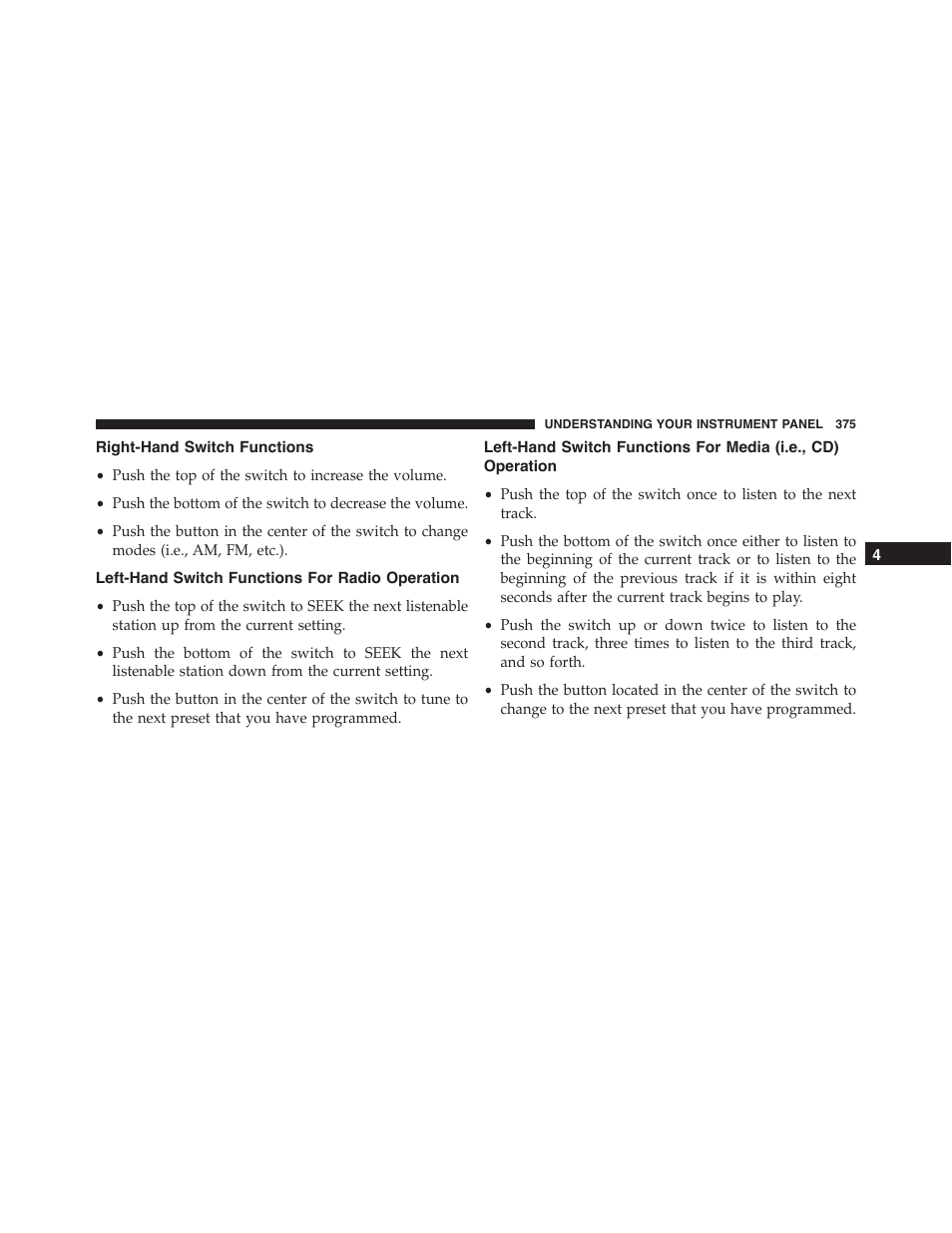 UNDERSTANDING YOUR INSTRUMENT PANEL 375

Right-Hand Switch Functions

• Push the top of the switch to increase the volume.

• Push the bottom of the switch to decrease the volume.

• Push the button in the center of the switch to change modes (i.e., AM, FM, etc.).

Left-Hand Switch Functions For Radio Operation

• Push the top of the switch to SEEK the next listenable station up from the current setting.

• Push the bottom of the switch to SEEK the next listenable station down from the current setting.

• Push the button in the center of the switch to tune to the next preset that you have programmed.

Left-Hand Switch Functions For Media (i.e., CD) Operation

• Push the top of the switch once to listen to the next track.

• Push the bottom of the switch once either to listen to the beginning of the current track or to listen to the beginning of the previous track if it is within eight seconds after the current track begins to play.

• Push the switch up or down twice to listen to the second track, three times to listen to the third track, and so forth.

• Push the button located in the center of the switch to change to the next preset that you have programmed.

4